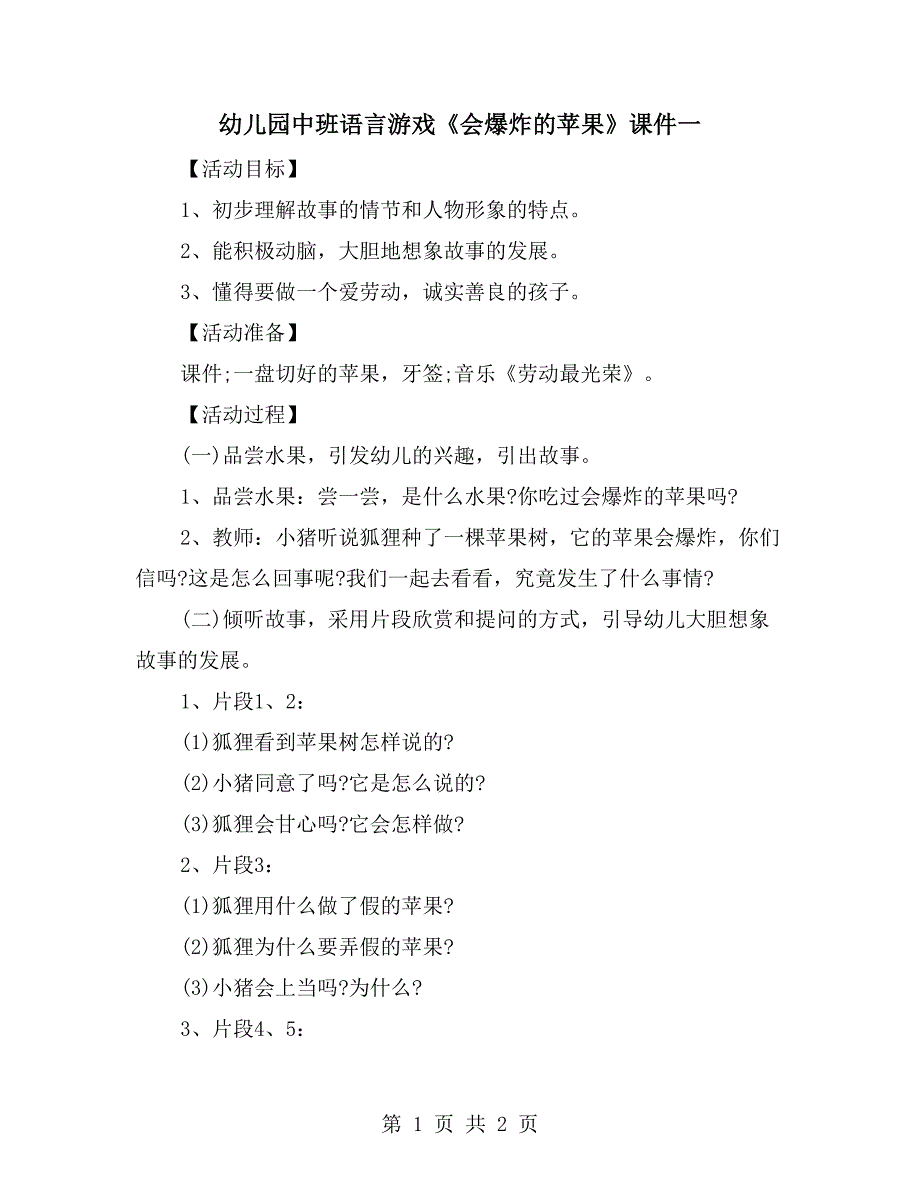 幼儿园中班语言游戏《会爆炸的苹果》课件一

【活动目标】

1、初步理解故事的情节和人物形象的特点。

2、能积极动脑，大胆地想象故事的发展。

3、懂得要做一个爱劳动，诚实善良的孩子。

【活动准备】

课件;一盘切好的苹果，牙签;音乐《劳动最光荣》。

【活动过程】

(一)品尝水果，引发幼儿的兴趣，引出故事。

1、品尝水果：尝一尝，是什么水果?你吃过会爆炸的苹果吗?

2、教师：小猪听说狐狸种了一棵苹果树，它的苹果会爆炸，你们信吗?这是怎么回事呢?我们一起去看看，究竟发生了什么事情?

(二)倾听故事，采用片段欣赏和提问的方式，引导幼儿大胆想象故事的发展。

1、片段1、2：

(1)狐狸看到苹果树怎样说的?

(2)小猪同意了吗?它是怎么说的?

(3)狐狸会甘心吗?它会怎样做?

2、片段3：

(1)狐狸用什么做了假的苹果?

(2)狐狸为什么要弄假的苹果?

(3)小猪会上当吗?为什么?

3、片段4、5：

第 1 页 共 2 页